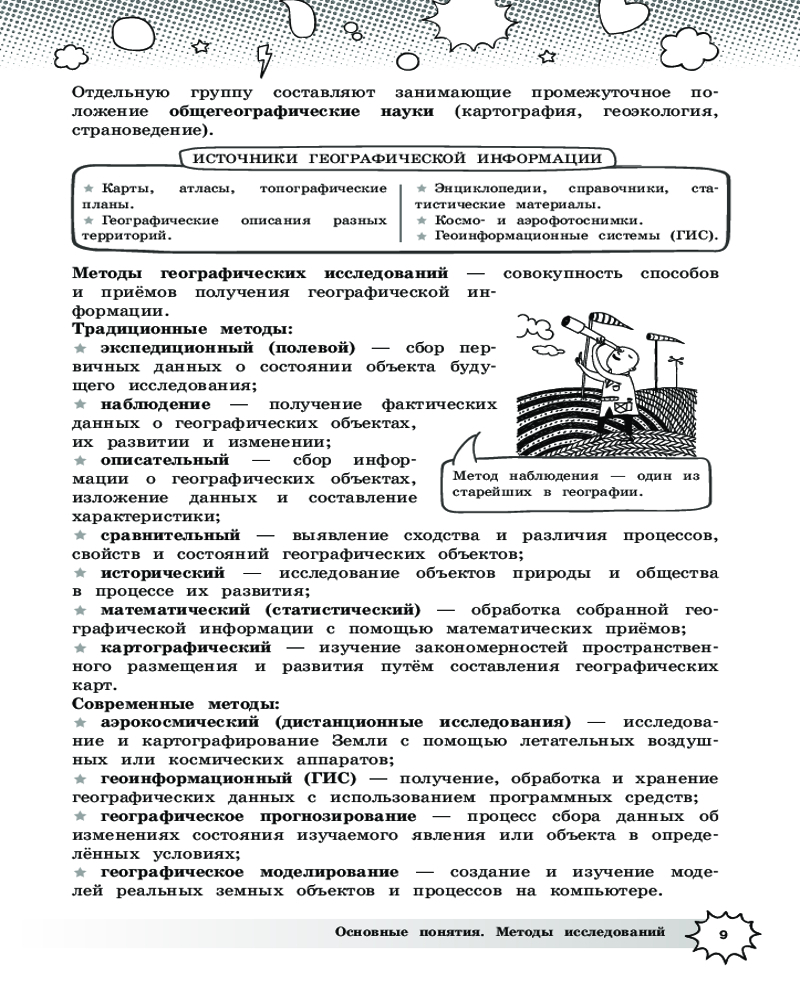 Отдельную группу составляют занимающие промежуточное положение **общегеографические науки** (картография, геоэкология, страноведение).

ИСТОЧНИКИ ГЕОГРАФИЧЕСКОЙ ИНФОРМАЦИИ

★ Карты, атласы, топографические планы.
★ Географические описания разных территорий.

★ Энциклопедии, справочники, статистические материалы.
★ Космо- и аэрофотоснимки.
★ Геоинформационные системы (ГИС).

**Методы географических исследований** — совокупность способов и приёмов получения географической информации.
**Традиционные методы:**
★ **экспедиционный (полевой)** — сбор первичных данных о состоянии объекта будущего исследования;
★ **наблюдение** — получение фактических данных о географических объектах, их развитии и изменении;
★ **описательный** — сбор информации о географических объектах, изложение данных и составление характеристики;
★ **сравнительный** — выявление сходства и различия процессов, свойств и состояний географических объектов;
★ **исторический** — исследование объектов природы и общества в процессе их развития;
★ **математический (статистический)** — обработка собранной географической информации с помощью математических приёмов;
★ **картографический** — изучение закономерностей пространственного размещения и развития путём составления географических карт.
**Современные методы:**
★ **аэрокосмический (дистанционные исследования)** — исследование и картографирование Земли с помощью летательных воздушных или космических аппаратов;
★ **геоинформационный (ГИС)** — получение, обработка и хранение географических данных с использованием программных средств;
★ **географическое прогнозирование** — процесс сбора данных об изменениях состояния изучаемого явления или объекта в определённых условиях;
★ **географическое моделирование** — создание и изучение моделей реальных земных объектов и процессов на компьютере.

Метод наблюдения — один из старейших в географии.

Основные понятия. Методы исследований 9